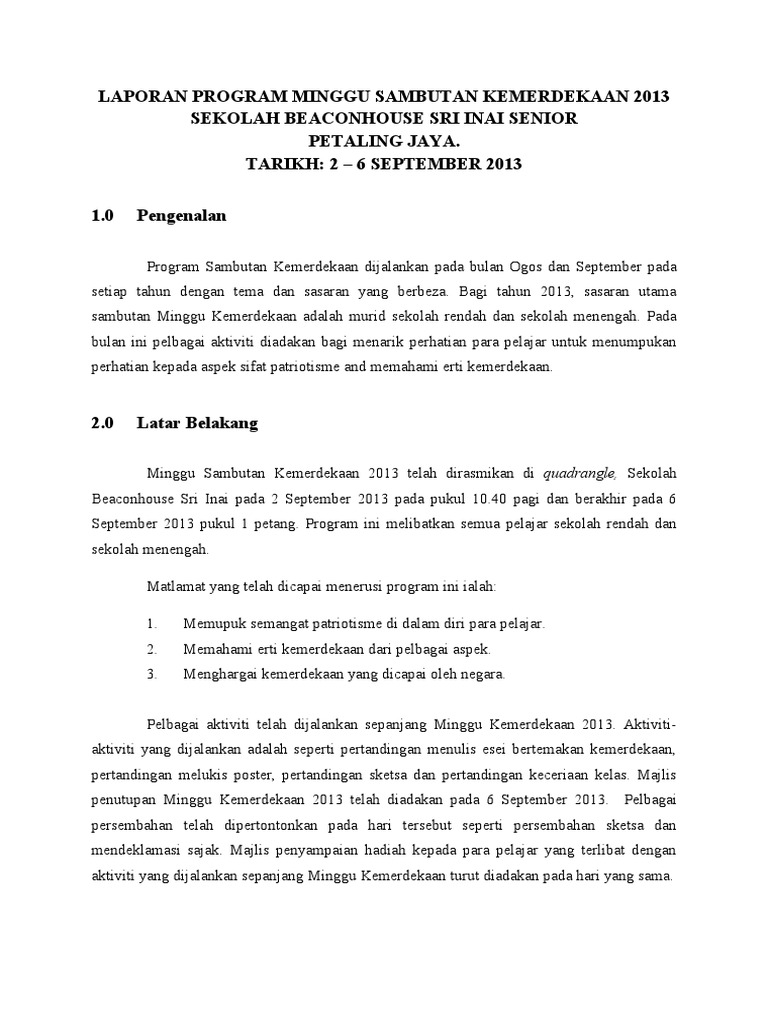 LAPORAN PROGRAM MINGGU SAMBUTAN KEMERDEKAAN 2013
SEKOLAH BEACONHOUSE SRI INAI SENIOR
PETALING JAYA.
TARIKH: 2 – 6 SEPTEMBER 2013

1.0 Pengenalan

Program Sambutan Kemerdekaan dijalankan pada bulan Ogos dan September pada setiap tahun dengan tema dan sasaran yang berbeza. Bagi tahun 2013, sasaran utama sambutan Minggu Kemerdekaan adalah murid sekolah rendah dan sekolah menengah. Pada bulan ini pelbagai aktiviti diadakan bagi menarik perhatian para pelajar untuk menumpukan perhatian kepada aspek sifat patriotisme and memahami erti kemerdekaan.

2.0 Latar Belakang

Minggu Sambutan Kemerdekaan 2013 telah dirasmikan di quadrangle, Sekolah Beaconhouse Sri Inai pada 2 September 2013 pada pukul 10.40 pagi dan berakhir pada 6 September 2013 pukul 1 petang. Program ini melibatkan semua pelajar sekolah rendah dan sekolah menengah.

Matlamat yang telah dicapai menerusi program ini ialah:

1. Memupuk semangat patriotisme di dalam diri para pelajar.
2. Memahami erti kemerdekaan dari pelbagai aspek.
3. Menghargai kemerdekaan yang dicapai oleh negara.

Pelbagai aktiviti telah dijalankan sepanjang Minggu Kemerdekaan 2013. Aktiviti-aktiviti yang dijalankan adalah seperti pertandingan menulis esei bertemakan kemerdekaan, pertandingan melukis poster, pertandingan sketsa dan pertandingan keceriaan kelas. Majlis penutupan Minggu Kemerdekaan 2013 telah diadakan pada 6 September 2013. Pelbagai persembahan telah dipertontonkan pada hari tersebut seperti persembahan sketsa dan mendeklamasi sajak. Majlis penyampaian hadiah kepada para pelajar yang terlibat dengan aktiviti yang dijalankan sepanjang Minggu Kemerdekaan turut diadakan pada hari yang sama.